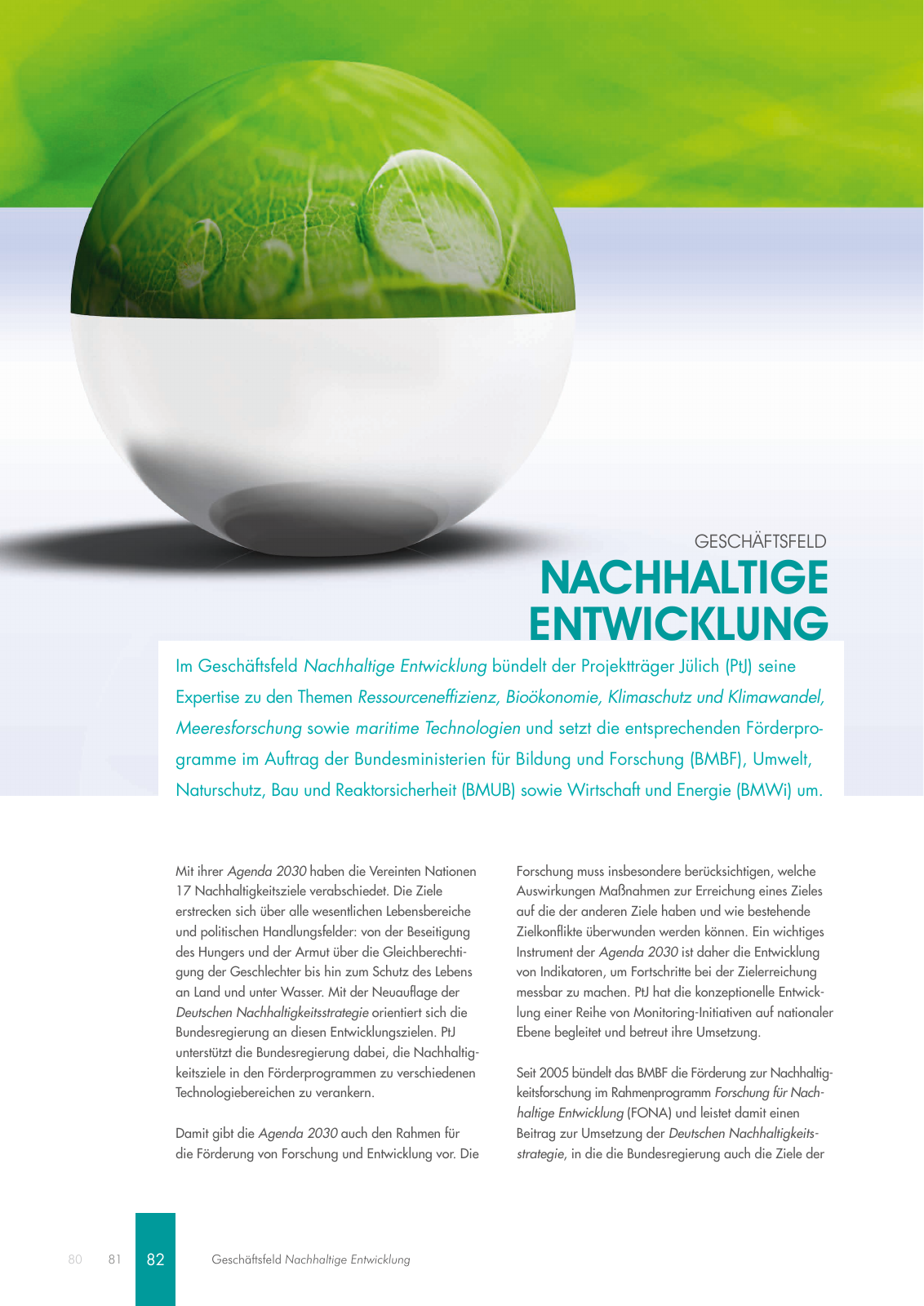 GESCHÄFTSFELD
NACHHALTIGE ENTWICKLUNG

Im Geschäftsfeld Nachhaltige Entwicklung bündelt der Projektträger Jülich (PtJ) seine Expertise zu den Themen Ressourceneffizienz, Bioökonomie, Klimaschutz und Klimawandel, Meeresforschung sowie maritime Technologien und setzt die entsprechenden Förderprogramme im Auftrag der Bundesministerien für Bildung und Forschung (BMBF), Umwelt, Naturschutz, Bau und Reaktorsicherheit (BMUB) sowie Wirtschaft und Energie (BMWi) um.

Mit ihrer Agenda 2030 haben die Vereinten Nationen 17 Nachhaltigkeitsziele verabschiedet. Die Ziele erstrecken sich über alle wesentlichen Lebensbereiche und politischen Handlungsfelder: von der Beseitigung des Hungers und der Armut über die Gleichberechtigung der Geschlechter bis hin zum Schutz des Lebens an Land und unter Wasser. Mit der Neuauflage der Deutschen Nachhaltigkeitsstrategie orientiert sich die Bundesregierung an diesen Entwicklungszielen. PtJ unterstützt die Bundesregierung dabei, die Nachhaltigkeitsziele in den Förderprogrammen zu verschiedenen Technologiebereichen zu verankern.

Damit gibt die Agenda 2030 auch den Rahmen für die Förderung von Forschung und Entwicklung vor. Die Forschung muss insbesondere berücksichtigen, welche Auswirkungen Maßnahmen zur Erreichung eines Zieles auf die der anderen Ziele haben und wie bestehende Zielkonflikte überwunden werden können. Ein wichtiges Instrument der Agenda 2030 ist daher die Entwicklung von Indikatoren, um Fortschritte bei der Zielerreichung messbar zu machen. PtJ hat die konzeptionelle Entwicklung einer Reihe von Monitoring-Initiativen auf nationaler Ebene begleitet und betreut ihre Umsetzung.

Seit 2005 bündelt das BMBF die Förderung zur Nachhaltigkeitsforschung im Rahmenprogramm Forschung für Nachhaltige Entwicklung (FONA) und leistet damit einen Beitrag zur Umsetzung der Deutschen Nachhaltigkeitsstrategie, in die die Bundesregierung auch die Ziele der

80 81 82 Geschäftsfeld Nachhaltige Entwicklung